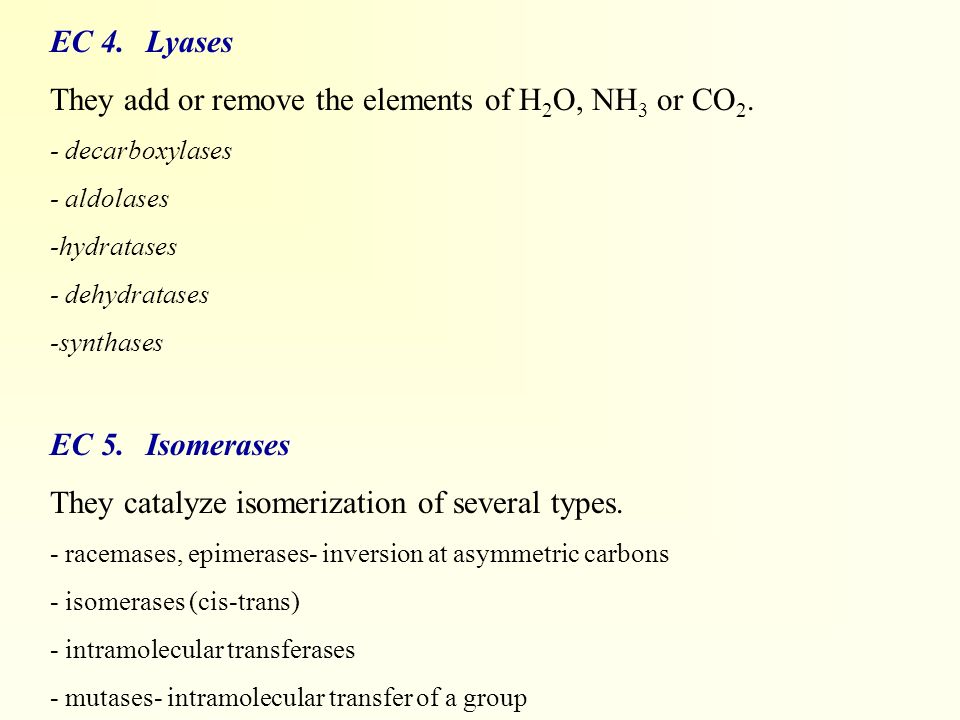 EC 4. Lyases

They add or remove the elements of $H_2O$, $NH_3$ or $CO_2$.

- decarboxylases

- aldolases

-hydratases

- dehydratases

-synthases

EC 5. Isomerases

They catalyze isomerization of several types.

- racemases, epimerases- inversion at asymmetric carbons

- isomerases (cis-trans)

- intramolecular transferases

- mutases- intramolecular transfer of a group